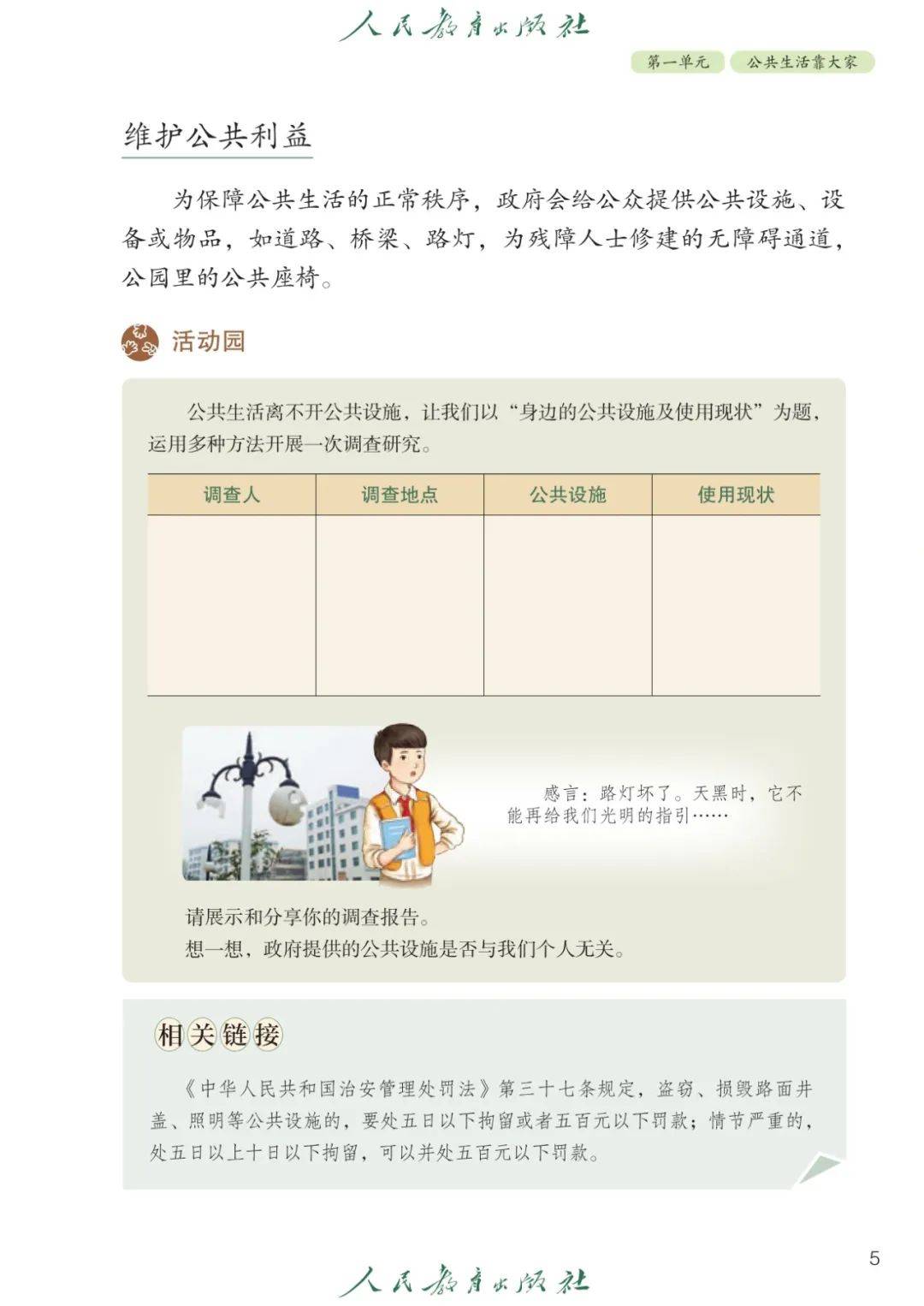 人民教育出版社

第一单元　公共生活靠大家

维护公共利益

为保障公共生活的正常秩序，政府会给公众提供公共设施、设备或物品，如道路、桥梁、路灯，为残障人士修建的无障碍通道，公园里的公共座椅。

活动园

公共生活离不开公共设施，让我们以“身边的公共设施及使用现状”为题，运用多种方法开展一次调查研究。

| 调查人 | 调查地点 | 公共设施 | 使用现状 |
|---|---|---|---|
| | | | |

感言：路灯坏了。天黑时，它不能再给我们光明的指引……

请展示和分享你的调查报告。
想一想，政府提供的公共设施是否与我们个人无关。

相关链接

《中华人民共和国治安管理处罚法》第三十七条规定，盗窃、损毁路面井盖、照明等公共设施的，要处五日以下拘留或者五百元以下罚款；情节严重的，处五日以上十日以下拘留，可以并处五百元以下罚款。

5

人民教育出版社